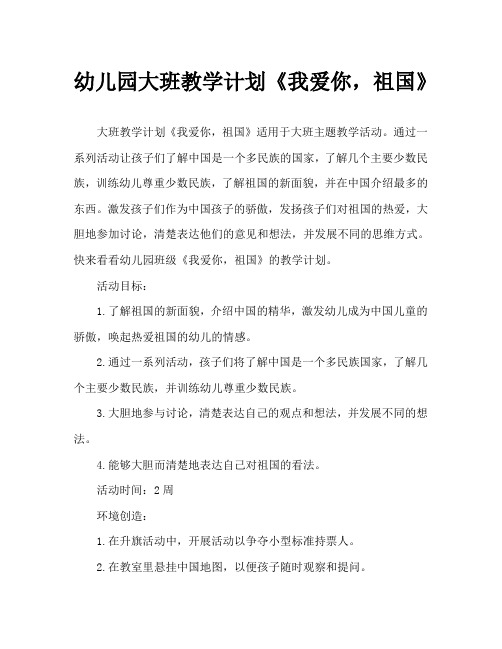 幼儿园大班教学计划《我爱你，祖国》

大班教学计划《我爱你，祖国》适用于大班主题教学活动。通过一系列活动让孩子们了解中国是一个多民族的国家，了解几个主要少数民族，训练幼儿尊重少数民族，了解祖国的新面貌，并在中国介绍最多的东西。激发孩子们作为中国孩子的骄傲，发扬孩子们对祖国的热爱，大胆地参加讨论，清楚表达他们的意见和想法，并发展不同的思维方式。快来看看幼儿园班级《我爱你，祖国》的教学计划。

活动目标：

1.了解祖国的新面貌，介绍中国的精华，激发幼儿成为中国儿童的骄傲，唤起热爱祖国的幼儿的情感。

2.通过一系列活动，孩子们将了解中国是一个多民族国家，了解几个主要少数民族，并训练幼儿尊重少数民族。

3.大胆地参与讨论，清楚表达自己的观点和想法，并发展不同的想法。

4.能够大胆而清楚地表达自己对祖国的看法。

活动时间：2周

环境创造：

1.在升旗活动中，开展活动以争夺小型标准持票人。

2.在教室里悬挂中国地图，以便孩子随时观察和提问。